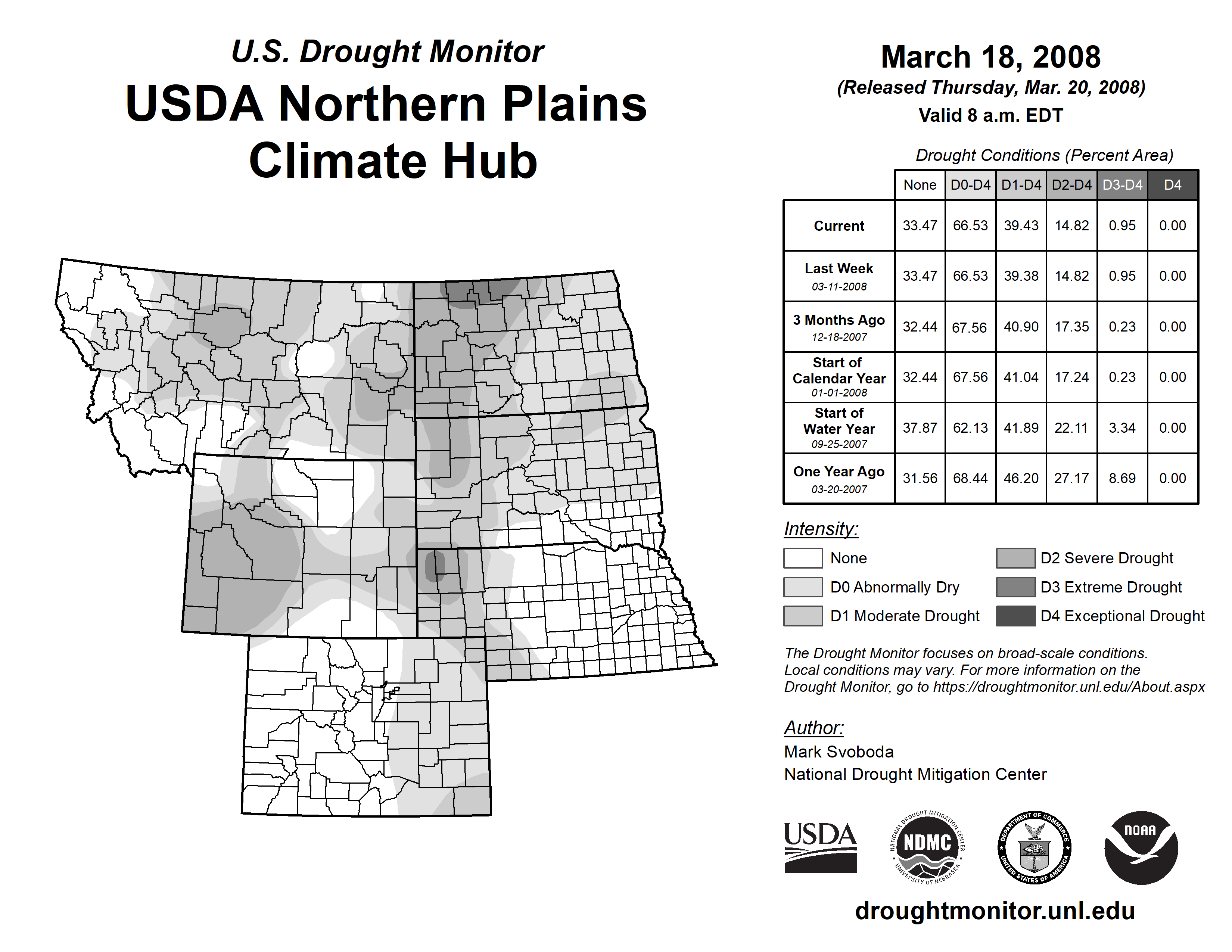 U.S. Drought Monitor
USDA Northern Plains Climate Hub

March 18, 2008
(Released Thursday, Mar. 20, 2008)
Valid 8 a.m. EDT

Drought Conditions (Percent Area)

| | None | D0-D4 | D1-D4 | D2-D4 | D3-D4 | D4 |
|---|---|---|---|---|---|---|
| Current | 33.47 | 66.53 | 39.43 | 14.82 | 0.95 | 0.00 |
| Last Week 03-11-2008 | 33.47 | 66.53 | 39.38 | 14.82 | 0.95 | 0.00 |
| 3 Months Ago 12-18-2007 | 32.44 | 67.56 | 40.90 | 17.35 | 0.23 | 0.00 |
| Start of Calendar Year 01-01-2008 | 32.44 | 67.56 | 41.04 | 17.24 | 0.23 | 0.00 |
| Start of Water Year 09-25-2007 | 37.87 | 62.13 | 41.89 | 22.11 | 3.34 | 0.00 |
| One Year Ago 03-20-2007 | 31.56 | 68.44 | 46.20 | 27.17 | 8.69 | 0.00 |

Intensity:
None
D0 Abnormally Dry
D1 Moderate Drought
D2 Severe Drought
D3 Extreme Drought
D4 Exceptional Drought

The Drought Monitor focuses on broad-scale conditions. Local conditions may vary. For more information on the Drought Monitor, go to https://droughtmonitor.unl.edu/About.aspx

Author:
Mark Svoboda
National Drought Mitigation Center

USDA
NATIONAL DROUGHT MITIGATION CENTER NDMC UNIVERSITY OF NEBRASKA
DEPARTMENT OF COMMERCE UNITED STATES OF AMERICA
NOAA

droughtmonitor.unl.edu